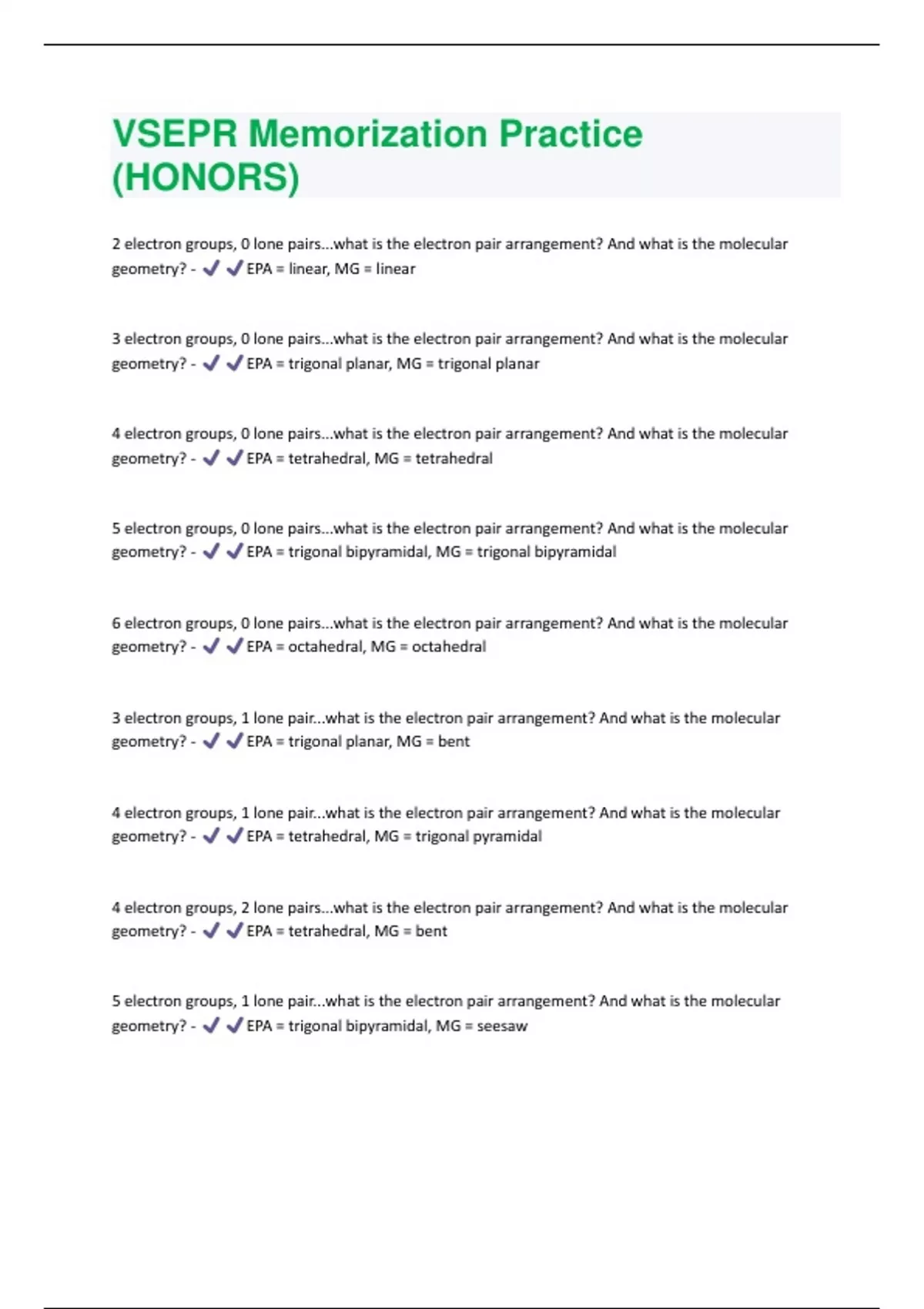 VSEPR Memorization Practice (HONORS)

2 electron groups, 0 lone pairs...what is the electron pair arrangement? And what is the molecular geometry? - ✔✔EPA = linear, MG = linear

3 electron groups, 0 lone pairs...what is the electron pair arrangement? And what is the molecular geometry? - ✔✔EPA = trigonal planar, MG = trigonal planar

4 electron groups, 0 lone pairs...what is the electron pair arrangement? And what is the molecular geometry? - ✔✔EPA = tetrahedral, MG = tetrahedral

5 electron groups, 0 lone pairs...what is the electron pair arrangement? And what is the molecular geometry? - ✔✔EPA = trigonal bipyramidal, MG = trigonal bipyramidal

6 electron groups, 0 lone pairs...what is the electron pair arrangement? And what is the molecular geometry? - ✔✔EPA = octahedral, MG = octahedral

3 electron groups, 1 lone pair...what is the electron pair arrangement? And what is the molecular geometry? - ✔✔EPA = trigonal planar, MG = bent

4 electron groups, 1 lone pair...what is the electron pair arrangement? And what is the molecular geometry? - ✔✔EPA = tetrahedral, MG = trigonal pyramidal

4 electron groups, 2 lone pairs...what is the electron pair arrangement? And what is the molecular geometry? - ✔✔EPA = tetrahedral, MG = bent

5 electron groups, 1 lone pair...what is the electron pair arrangement? And what is the molecular geometry? - ✔✔EPA = trigonal bipyramidal, MG = seesaw